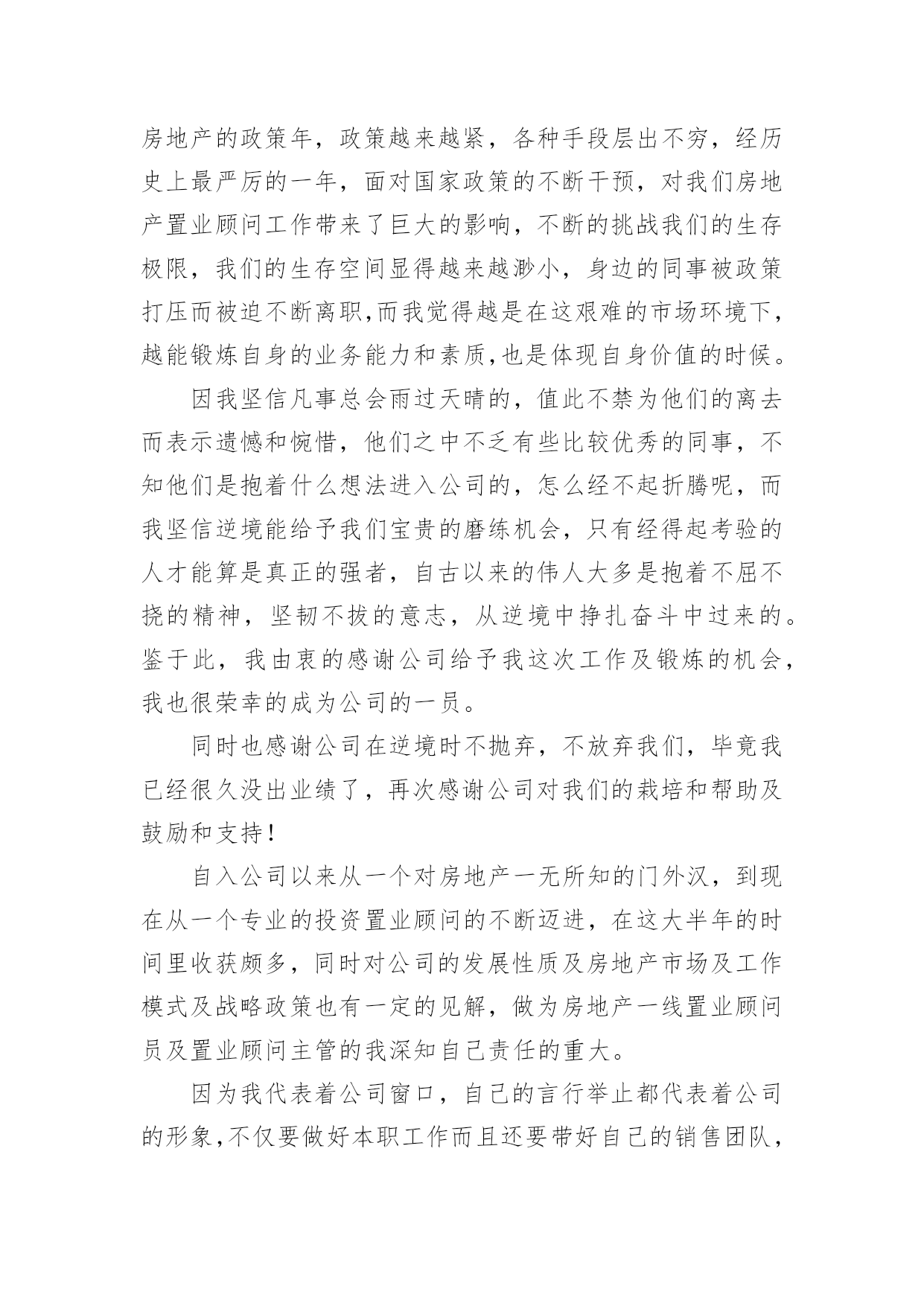 房地产的政策年，政策越来越紧，各种手段层出不穷，经历史上最严厉的一年，面对国家政策的不断干预，对我们房地产置业顾问工作带来了巨大的影响，不断的挑战我们的生存极限，我们的生存空间显得越来越渺小，身边的同事被政策打压而被迫不断离职,而我觉得越是在这艰难的市场环境下,越能锻炼自身的业务能力和素质,也是体现自身价值的时候。

因我坚信凡事总会雨过天晴的，值此不禁为他们的离去而表示遗憾和惋惜，他们之中不乏有些比较优秀的同事，不知他们是抱着什么想法进入公司的，怎么经不起折腾呢，而我坚信逆境能给予我们宝贵的磨练机会，只有经得起考验的人才能算是真正的强者，自古以来的伟人大多是抱着不屈不挠的精神，坚韧不拔的意志，从逆境中挣扎奋斗中过来的。鉴于此，我由衷的感谢公司给予我这次工作及锻炼的机会，我也很荣幸的成为公司的一员。

同时也感谢公司在逆境时不抛弃，不放弃我们，毕竟我已经很久没出业绩了，再次感谢公司对我们的栽培和帮助及鼓励和支持！

自入公司以来从一个对房地产一无所知的门外汉，到现在从一个专业的投资置业顾问的不断迈进，在这大半年的时间里收获颇多，同时对公司的发展性质及房地产市场及工作模式及战略政策也有一定的见解，做为房地产一线置业顾问员及置业顾问主管的我深知自己责任的重大。

因为我代表着公司窗口，自己的言行举止都代表着公司的形象,不仅要做好本职工作而且还要带好自己的销售团队，